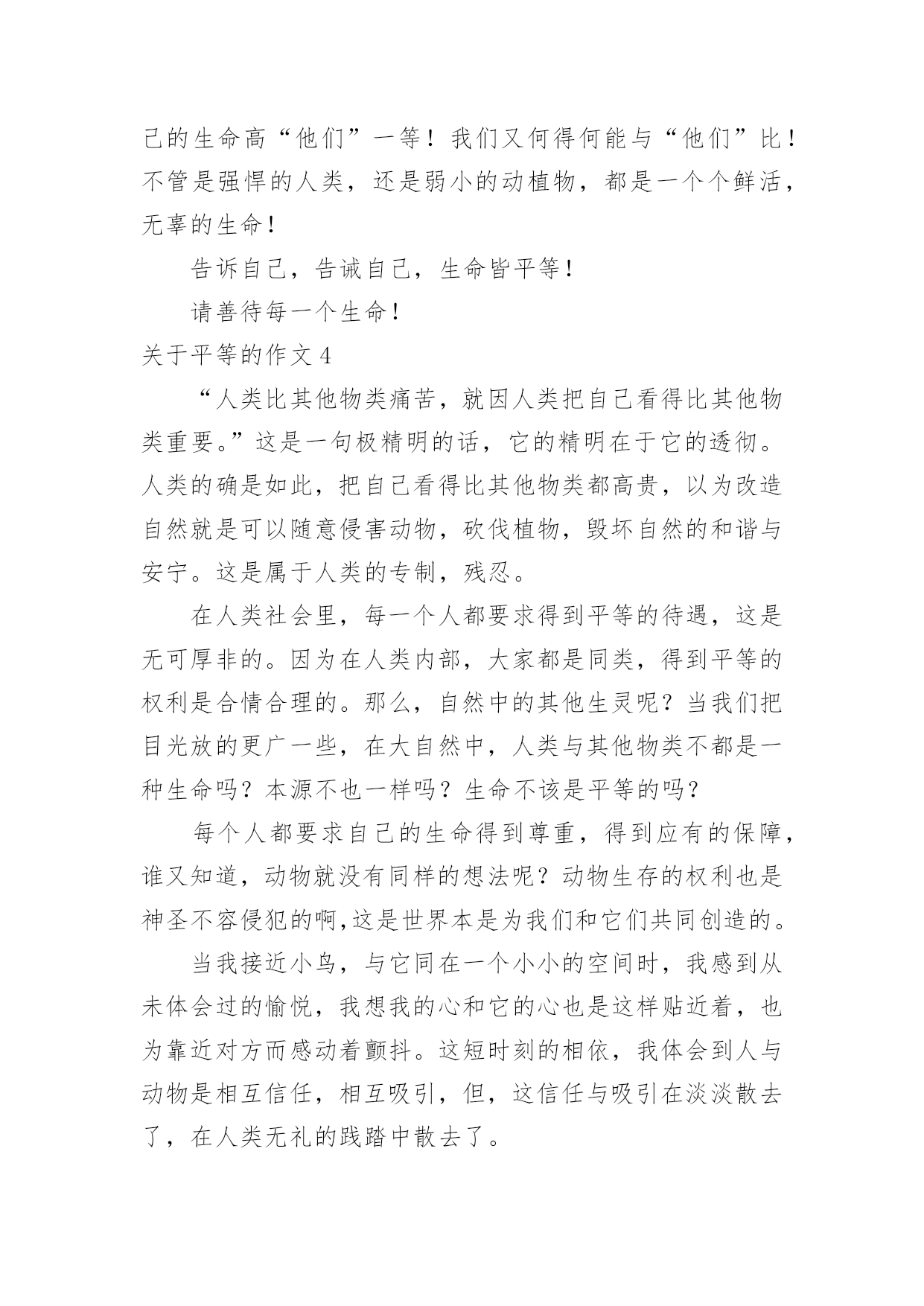 己的生命高“他们”一等！我们又何得何能与“他们”比！不管是强悍的人类，还是弱小的动植物，都是一个个鲜活，无辜的生命！

告诉自己，告诫自己，生命皆平等！

请善待每一个生命！

关于平等的作文 4

“人类比其他物类痛苦，就因人类把自己看得比其他物类重要。”这是一句极精明的话，它的精明在于它的透彻。人类的确是如此，把自己看得比其他物类都高贵，以为改造自然就是可以随意侵害动物，砍伐植物，毁坏自然的和谐与安宁。这是属于人类的专制，残忍。

在人类社会里，每一个人都要求得到平等的待遇，这是无可厚非的。因为在人类内部，大家都是同类，得到平等的权利是合情合理的。那么，自然中的其他生灵呢？当我们把目光放的更广一些，在大自然中，人类与其他物类不都是一种生命吗？本源不也一样吗？生命不该是平等的吗？

每个人都要求自己的生命得到尊重，得到应有的保障，谁又知道，动物就没有同样的想法呢？动物生存的权利也是神圣不容侵犯的啊,这是世界本是为我们和它们共同创造的。

当我接近小鸟，与它同在一个小小的空间时，我感到从未体会过的愉悦，我想我的心和它的心也是这样贴近着，也为靠近对方而感动着颤抖。这短时刻的相依，我体会到人与动物是相互信任，相互吸引，但，这信任与吸引在淡淡散去了，在人类无礼的践踏中散去了。